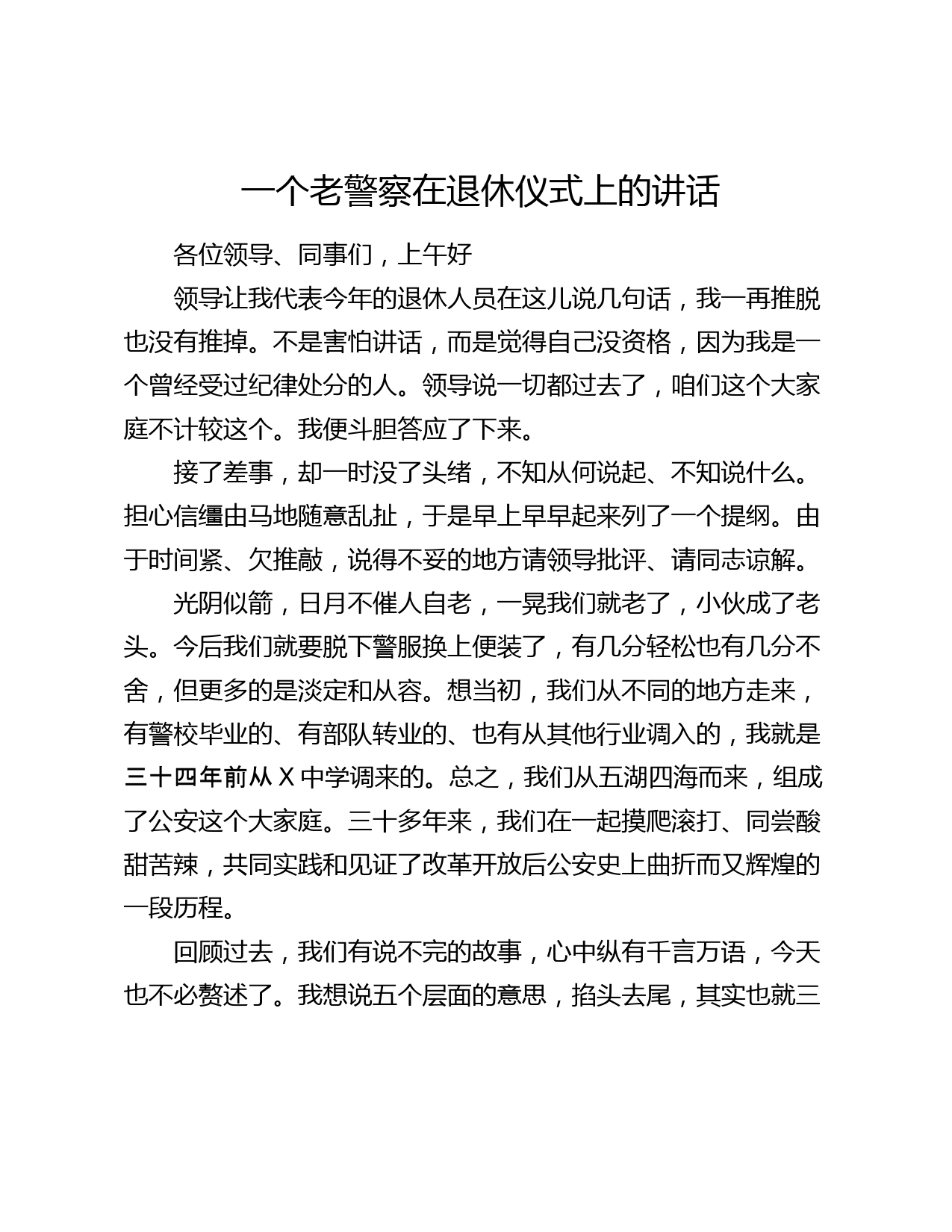 一个老警察在退休仪式上的讲话

各位领导、同事们，上午好

领导让我代表今年的退休人员在这儿说几句话，我一再推脱也没有推掉。不是害怕讲话，而是觉得自己没资格，因为我是一个曾经受过纪律处分的人。领导说一切都过去了，咱们这个大家庭不计较这个。我便斗胆答应了下来。

接了差事，却一时没了头绪，不知从何说起、不知说什么。担心信缰由马地随意乱扯，于是早上早早起来列了一个提纲。由于时间紧、欠推敲，说得不妥的地方请领导批评、请同志谅解。

光阴似箭，日月不催人自老，一晃我们就老了，小伙成了老头。今后我们就要脱下警服换上便装了，有几分轻松也有几分不舍，但更多的是淡定和从容。想当初，我们从不同的地方走来，有警校毕业的、有部队转业的、也有从其他行业调入的，我就是三十四年前从 X 中学调来的。总之，我们从五湖四海而来，组成了公安这个大家庭。三十多年来，我们在一起摸爬滚打、同尝酸甜苦辣，共同实践和见证了改革开放后公安史上曲折而又辉煌的一段历程。

回顾过去，我们有说不完的故事，心中纵有千言万语，今天也不必赘述了。我想说五个层面的意思，掐头去尾，其实也就三